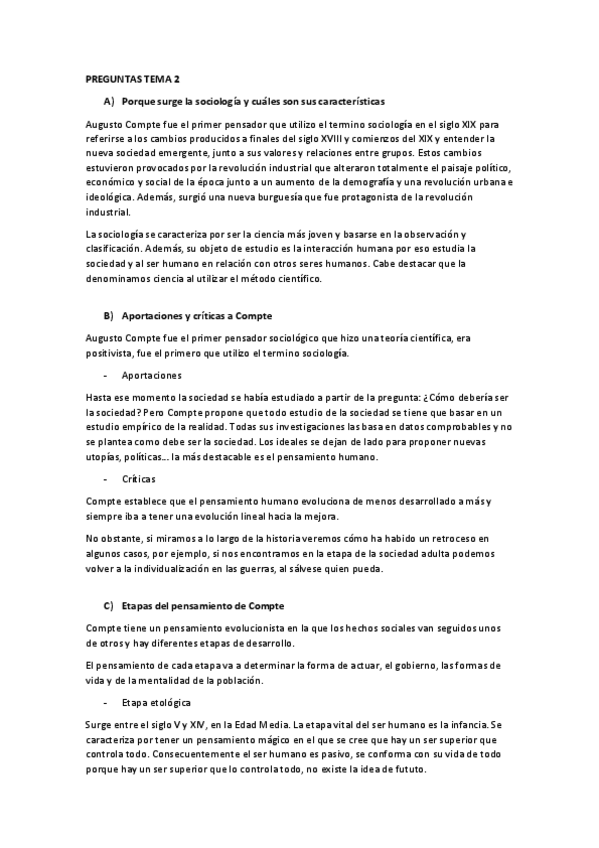 PREGUNTAS TEMA 2

A) Porque surge la sociología y cuáles son sus características

Augusto Compte fue el primer pensador que utilizo el termino sociología en el siglo XIX para referirse a los cambios producidos a finales del siglo XVIII y comienzos del XIX y entender la nueva sociedad emergente, junto a sus valores y relaciones entre grupos. Estos cambios estuvieron provocados por la revolución industrial que alteraron totalmente el paisaje político, económico y social de la época junto a un aumento de la demografía y una revolución urbana e ideológica. Además, surgió una nueva burguesía que fue protagonista de la revolución industrial.

La sociología se caracteriza por ser la ciencia más joven y basarse en la observación y clasificación. Además, su objeto de estudio es la interacción humana por eso estudia la sociedad y al ser humano en relación con otros seres humanos. Cabe destacar que la denominamos ciencia al utilizar el método científico.

B) Aportaciones y críticas a Compte

Augusto Compte fue el primer pensador sociológico que hizo una teoría científica, era positivista, fue el primero que utilizo el termino sociología.

- Aportaciones

Hasta ese momento la sociedad se había estudiado a partir de la pregunta: ¿Cómo debería ser la sociedad? Pero Compte propone que todo estudio de la sociedad se tiene que basar en un estudio empírico de la realidad. Todas sus investigaciones las basa en datos comprobables y no se plantea como debe ser la sociedad. Los ideales se dejan de lado para proponer nuevas utopías, políticas… la más destacable es el pensamiento humano.

- Críticas

Compte establece que el pensamiento humano evoluciona de menos desarrollado a más y siempre iba a tener una evolución lineal hacia la mejora.

No obstante, si miramos a lo largo de la historia veremos cómo ha habido un retroceso en algunos casos, por ejemplo, si nos encontramos en la etapa de la sociedad adulta podemos volver a la individualización en las guerras, al sálvese quien pueda.

C) Etapas del pensamiento de Compte

Compte tiene un pensamiento evolucionista en la que los hechos sociales van seguidos unos de otros y hay diferentes etapas de desarrollo.

El pensamiento de cada etapa va a determinar la forma de actuar, el gobierno, las formas de vida y de la mentalidad de la población.

- Etapa etológica

Surge entre el siglo V y XIV, en la Edad Media. La etapa vital del ser humano es la infancia. Se caracteriza por tener un pensamiento mágico en el que se cree que hay un ser superior que controla todo. Consecuentemente el ser humano es pasivo, se conforma con su vida de todo porque hay un ser superior que lo controla todo, no existe la idea de fututo.